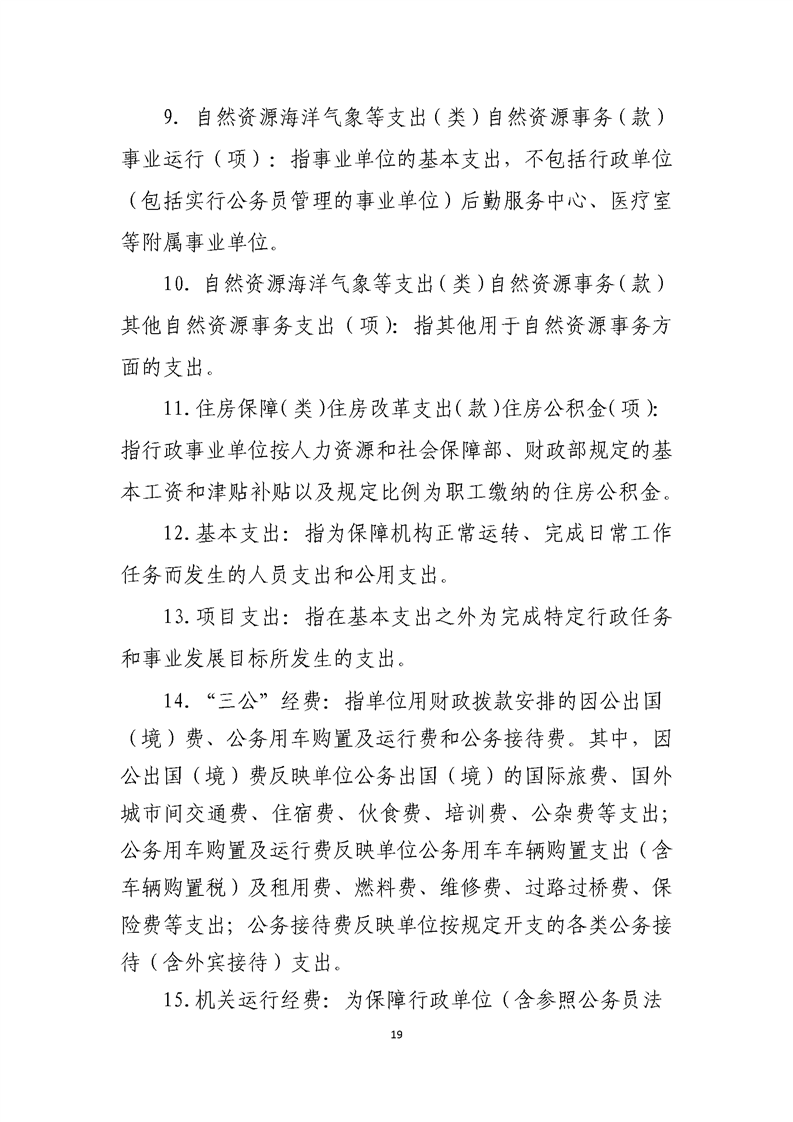 9.自然资源海洋气象等支出（类）自然资源事务（款）事业运行（项）：指事业单位的基本支出，不包括行政单位（包括实行公务员管理的事业单位）后勤服务中心、医疗室等附属事业单位。

10.自然资源海洋气象等支出（类）自然资源事务（款）其他自然资源事务支出（项）：指其他用于自然资源事务方面的支出。

11.住房保障（类）住房改革支出（款）住房公积金（项）：指行政事业单位按人力资源和社会保障部、财政部规定的基本工资和津贴补贴以及规定比例为职工缴纳的住房公积金。

12.基本支出：指为保障机构正常运转、完成日常工作任务而发生的人员支出和公用支出。

13.项目支出：指在基本支出之外为完成特定行政任务和事业发展目标所发生的支出。

14.“三公”经费：指单位用财政拨款安排的因公出国（境）费、公务用车购置及运行费和公务接待费。其中，因公出国（境）费反映单位公务出国（境）的国际旅费、国外城市间交通费、住宿费、伙食费、培训费、公杂费等支出；公务用车购置及运行费反映单位公务用车车辆购置支出（含车辆购置税）及租用费、燃料费、维修费、过路过桥费、保险费等支出；公务接待费反映单位按规定开支的各类公务接待（含外宾接待）支出。

15.机关运行经费：为保障行政单位（含参照公务员法

19